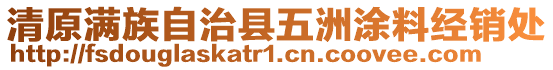 清原满族自治县五洲涂料经销处
http://fsdouglaskatr1.cn.coovee.com